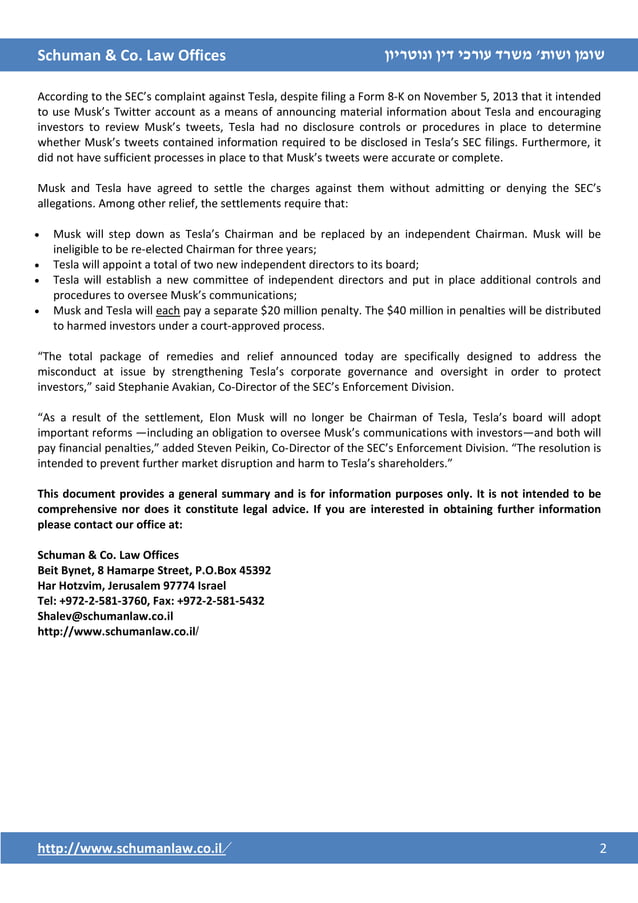 Schuman & Co. Law Offices שומן ושות׳ משרד עורכי דין ונוטריון

According to the SEC's complaint against Tesla, despite filing a Form 8-K on November 5, 2013 that it intended to use Musk's Twitter account as a means of announcing material information about Tesla and encouraging investors to review Musk's tweets, Tesla had no disclosure controls or procedures in place to determine whether Musk's tweets contained information required to be disclosed in Tesla's SEC filings. Furthermore, it did not have sufficient processes in place to that Musk's tweets were accurate or complete.

Musk and Tesla have agreed to settle the charges against them without admitting or denying the SEC's allegations. Among other relief, the settlements require that:

• Musk will step down as Tesla's Chairman and be replaced by an independent Chairman. Musk will be ineligible to be re-elected Chairman for three years;
• Tesla will appoint a total of two new independent directors to its board;
• Tesla will establish a new committee of independent directors and put in place additional controls and procedures to oversee Musk's communications;
• Musk and Tesla will each pay a separate $20 million penalty. The $40 million in penalties will be distributed to harmed investors under a court-approved process.

"The total package of remedies and relief announced today are specifically designed to address the misconduct at issue by strengthening Tesla's corporate governance and oversight in order to protect investors," said Stephanie Avakian, Co-Director of the SEC's Enforcement Division.

"As a result of the settlement, Elon Musk will no longer be Chairman of Tesla, Tesla's board will adopt important reforms —including an obligation to oversee Musk's communications with investors—and both will pay financial penalties," added Steven Peikin, Co-Director of the SEC's Enforcement Division. "The resolution is intended to prevent further market disruption and harm to Tesla's shareholders."

This document provides a general summary and is for information purposes only. It is not intended to be comprehensive nor does it constitute legal advice. If you are interested in obtaining further information please contact our office at:

Schuman & Co. Law Offices
Beit Bynet, 8 Hamarpe Street, P.O.Box 45392
Har Hotzvim, Jerusalem 97774 Israel
Tel: +972-2-581-3760, Fax: +972-2-581-5432
Shalev@schumanlaw.co.il
http://www.schumanlaw.co.il/

http://www.schumanlaw.co.il/ 2